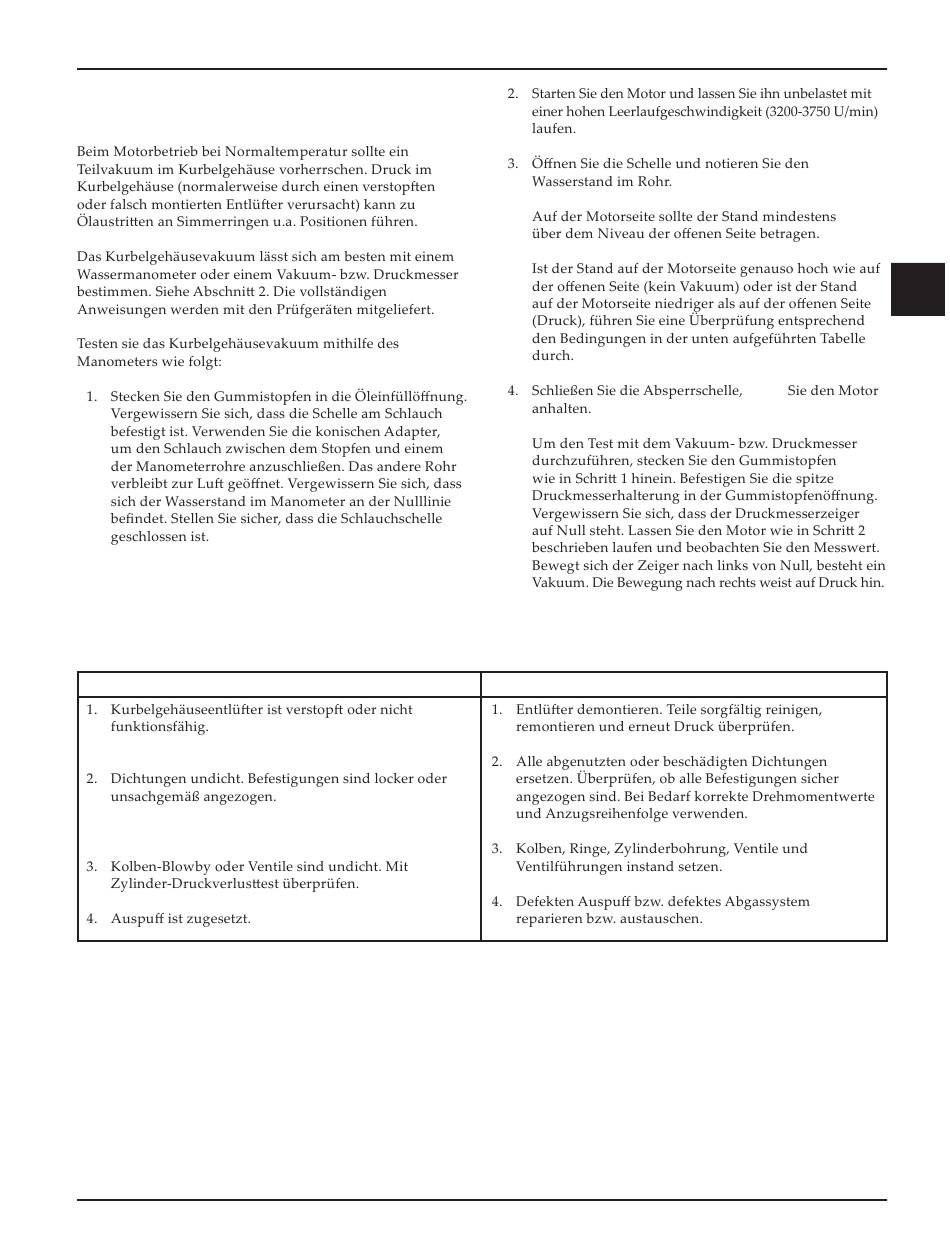 Beim Motorbetrieb bei Normaltemperatur sollte ein Teilvakuum im Kurbelgehäuse vorherrschen. Druck im Kurbelgehäuse (normalerweise durch einen verstopften oder falsch montierten Entlüfter verursacht) kann zu Ölaustritten an Simmerringen u.a. Positionen führen.

Das Kurbelgehäusevakuum lässt sich am besten mit einem Wassermanometer oder einem Vakuum- bzw. Druckmesser bestimmen. Siehe Abschnitt 2. Die vollständigen Anweisungen werden mit den Prüfgeräten mitgeliefert.

Testen sie das Kurbelgehäusevakuum mithilfe des Manometers wie folgt:

1. Stecken Sie den Gummistopfen in die Öleinfüllöffnung. Vergewissern Sie sich, dass die Schelle am Schlauch befestigt ist. Verwenden Sie die konischen Adapter, um den Schlauch zwischen dem Stopfen und einem der Manometerrohre anzuschließen. Das andere Rohr verbleibt zur Luft geöffnet. Vergewissern Sie sich, dass sich der Wasserstand im Manometer an der Nulllinie befindet. Stellen Sie sicher, dass die Schlauchschelle geschlossen ist.

2. Starten Sie den Motor und lassen Sie ihn unbelastet mit einer hohen Leerlaufgeschwindigkeit (3200-3750 U/min) laufen.

3. Öffnen Sie die Schelle und notieren Sie den Wasserstand im Rohr.

Auf der Motorseite sollte der Stand mindestens über dem Niveau der offenen Seite betragen.

Ist der Stand auf der Motorseite genauso hoch wie auf der offenen Seite (kein Vakuum) oder ist der Stand auf der Motorseite niedriger als auf der offenen Seite (Druck), führen Sie eine Überprüfung entsprechend den Bedingungen in der unten aufgeführten Tabelle durch.

4. Schließen Sie die Absperrschelle, Sie den Motor anhalten.

Um den Test mit dem Vakuum- bzw. Druckmesser durchzuführen, stecken Sie den Gummistopfen wie in Schritt 1 hinein. Befestigen Sie die spitze Druckmesserhalterung in der Gummistopfenöffnung. Vergewissern Sie sich, dass der Druckmesserzeiger auf Null steht. Lassen Sie den Motor wie in Schritt 2 beschrieben laufen und beobachten Sie den Messwert. Bewegt sich der Zeiger nach links von Null, besteht ein Vakuum. Die Bewegung nach rechts weist auf Druck hin.

| | |
|---|---|
| 1. Kurbelgehäuseentlüfter ist verstopft oder nicht funktionsfähig. | 1. Entlüfter demontieren. Teile sorgfältig reinigen, remontieren und erneut Druck überprüfen. |
| 2. Dichtungen undicht. Befestigungen sind locker oder unsachgemäß angezogen. | 2. Alle abgenutzten oder beschädigten Dichtungen ersetzen. Überprüfen, ob alle Befestigungen sicher angezogen sind. Bei Bedarf korrekte Drehmomentwerte und Anzugsreihenfolge verwenden. |
| 3. Kolben-Blowby oder Ventile sind undicht. Mit Zylinder-Druckverlusttest überprüfen. | 3. Kolben, Ringe, Zylinderbohrung, Ventile und Ventilführungen instand setzen. |
| 4. Auspuff ist zugesetzt. | 4. Defekten Auspuff bzw. defektes Abgassystem reparieren bzw. austauschen. |